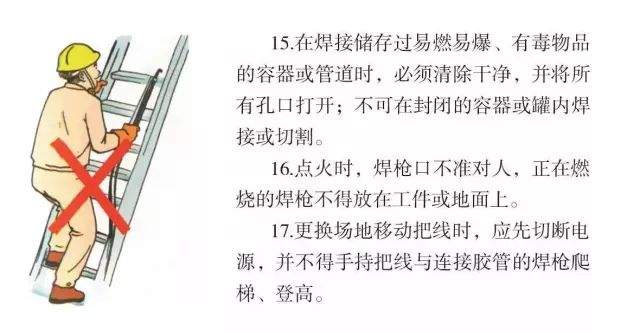 15.在焊接储存过易燃易爆、有毒物品的容器或管道时，必须清除干净，并将所有孔口打开；不可在封闭的容器或罐内焊接或切割。

16.点火时，焊枪口不准对人，正在燃烧的焊枪不得放在工件或地面上。

17.更换场地移动把线时，应先切断电源，并不得手持把线与连接胶管的焊枪爬梯、登高。